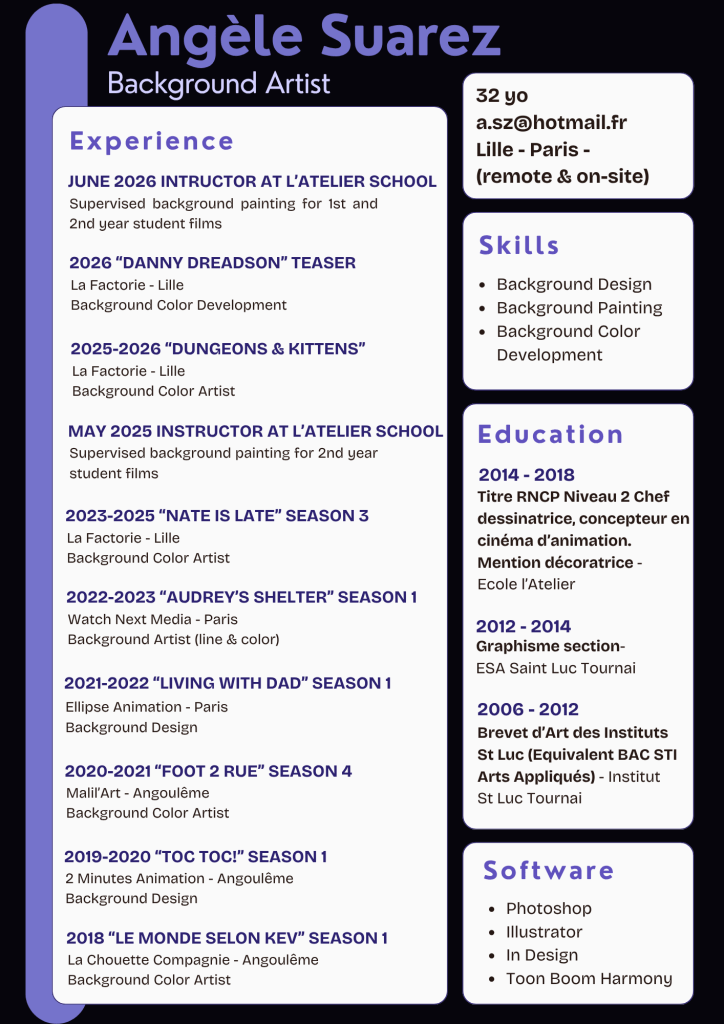 Angèle Suarez
Background Artist

Experience

JUNE 2026 INTRUCTOR AT L'ATELIER SCHOOL
Supervised background painting for 1st and 2nd year student films

2026 "DANNY DREADSON" TEASER
La Factorie - Lille
Background Color Development

2025-2026 "DUNGEONS & KITTENS"
La Factorie - Lille
Background Color Artist

MAY 2025 INSTRUCTOR AT L'ATELIER SCHOOL
Supervised background painting for 2nd year student films

2023-2025 "NATE IS LATE" SEASON 3
La Factorie - Lille
Background Color Artist

2022-2023 "AUDREY'S SHELTER" SEASON 1
Watch Next Media - Paris
Background Artist (line & color)

2021-2022 "LIVING WITH DAD" SEASON 1
Ellipse Animation - Paris
Background Design

2020-2021 "FOOT 2 RUE" SEASON 4
Malil'Art - Angoulême
Background Color Artist

2019-2020 "TOC TOC!" SEASON 1
2 Minutes Animation - Angoulême
Background Design

2018 "LE MONDE SELON KEV" SEASON 1
La Chouette Compagnie - Angoulême
Background Color Artist

32 yo
a.sz@hotmail.fr
Lille - Paris -
(remote & on-site)

Skills

• Background Design
• Background Painting
• Background Color Development

Education

2014 - 2018
Titre RNCP Niveau 2 Chef dessinatrice, concepteur en cinéma d'animation. Mention décoratrice - Ecole l'Atelier

2012 - 2014
Graphisme section- ESA Saint Luc Tournai

2006 - 2012
Brevet d'Art des Instituts St Luc (Equivalent BAC STI Arts Appliqués) - Institut St Luc Tournai

Software

• Photoshop
• Illustrator
• In Design
• Toon Boom Harmony